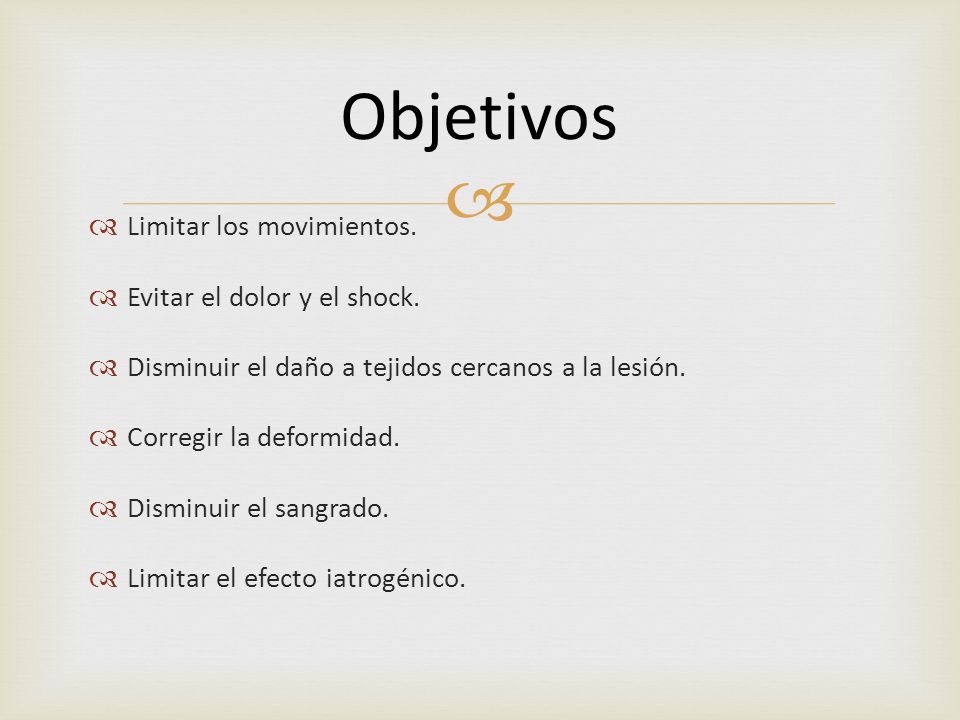 Objetivos

Limitar los movimientos.

Evitar el dolor y el shock.

Disminuir el daño a tejidos cercanos a la lesión.

Corregir la deformidad.

Disminuir el sangrado.

Limitar el efecto iatrogénico.